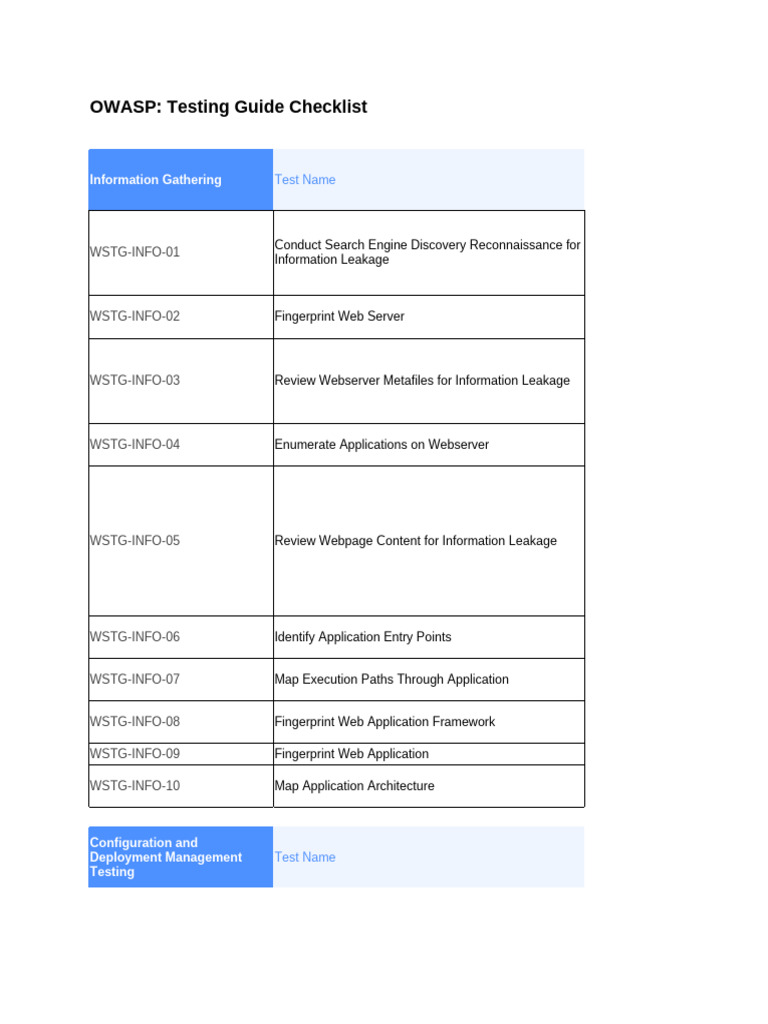 OWASP: Testing Guide Checklist

| Information Gathering | Test Name |
|---|---|
| WSTG-INFO-01 | Conduct Search Engine Discovery Reconnaissance for Information Leakage |
| WSTG-INFO-02 | Fingerprint Web Server |
| WSTG-INFO-03 | Review Webserver Metafiles for Information Leakage |
| WSTG-INFO-04 | Enumerate Applications on Webserver |
| WSTG-INFO-05 | Review Webpage Content for Information Leakage |
| WSTG-INFO-06 | Identify Application Entry Points |
| WSTG-INFO-07 | Map Execution Paths Through Application |
| WSTG-INFO-08 | Fingerprint Web Application Framework |
| WSTG-INFO-09 | Fingerprint Web Application |
| WSTG-INFO-10 | Map Application Architecture |

| Configuration and Deployment Management Testing | Test Name |
|---|---|